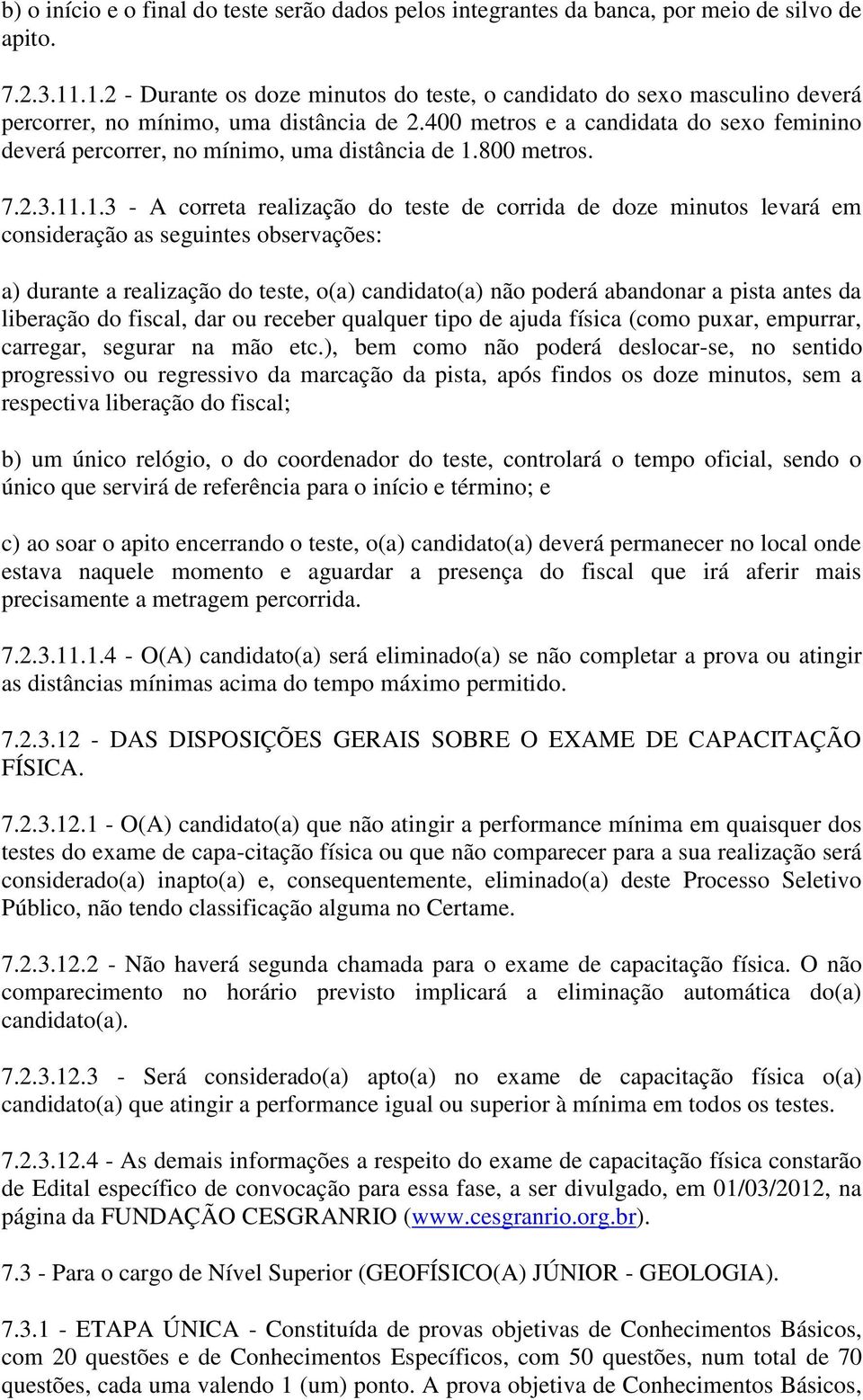 b) o início e o final do teste serão dados pelos integrantes da banca, por meio de silvo de apito.

7.2.3.11.1.2 - Durante os doze minutos do teste, o candidato do sexo masculino deverá percorrer, no mínimo, uma distância de 2.400 metros e a candidata do sexo feminino deverá percorrer, no mínimo, uma distância de 1.800 metros.

7.2.3.11.1.3 - A correta realização do teste de corrida de doze minutos levará em consideração as seguintes observações:

a) durante a realização do teste, o(a) candidato(a) não poderá abandonar a pista antes da liberação do fiscal, dar ou receber qualquer tipo de ajuda física (como puxar, empurrar, carregar, segurar na mão etc.), bem como não poderá deslocar-se, no sentido progressivo ou regressivo da marcação da pista, após findos os doze minutos, sem a respectiva liberação do fiscal;

b) um único relógio, o do coordenador do teste, controlará o tempo oficial, sendo o único que servirá de referência para o início e término; e

c) ao soar o apito encerrando o teste, o(a) candidato(a) deverá permanecer no local onde estava naquele momento e aguardar a presença do fiscal que irá aferir mais precisamente a metragem percorrida.

7.2.3.11.1.4 - O(A) candidato(a) será eliminado(a) se não completar a prova ou atingir as distâncias mínimas acima do tempo máximo permitido.

7.2.3.12 - DAS DISPOSIÇÕES GERAIS SOBRE O EXAME DE CAPACITAÇÃO FÍSICA.

7.2.3.12.1 - O(A) candidato(a) que não atingir a performance mínima em quaisquer dos testes do exame de capa-citação física ou que não comparecer para a sua realização será considerado(a) inapto(a) e, consequentemente, eliminado(a) deste Processo Seletivo Público, não tendo classificação alguma no Certame.

7.2.3.12.2 - Não haverá segunda chamada para o exame de capacitação física. O não comparecimento no horário previsto implicará a eliminação automática do(a) candidato(a).

7.2.3.12.3 - Será considerado(a) apto(a) no exame de capacitação física o(a) candidato(a) que atingir a performance igual ou superior à mínima em todos os testes.

7.2.3.12.4 - As demais informações a respeito do exame de capacitação física constarão de Edital específico de convocação para essa fase, a ser divulgado, em 01/03/2012, na página da FUNDAÇÃO CESGRANRIO (www.cesgranrio.org.br).

7.3 - Para o cargo de Nível Superior (GEOFÍSICO(A) JÚNIOR - GEOLOGIA).

7.3.1 - ETAPA ÚNICA - Constituída de provas objetivas de Conhecimentos Básicos, com 20 questões e de Conhecimentos Específicos, com 50 questões, num total de 70 questões, cada uma valendo 1 (um) ponto. A prova objetiva de Conhecimentos Básicos,